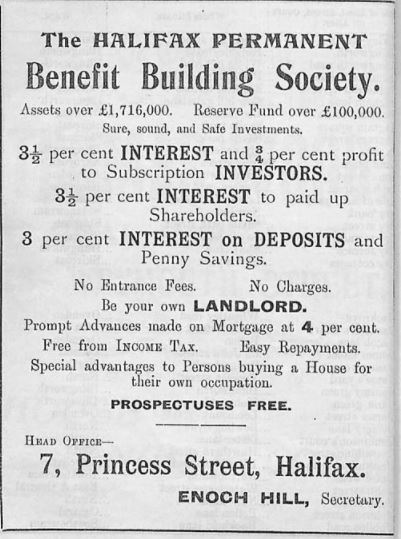 The HALIFAX PERMANENT

Benefit Building Society.

Assets over £1,716,000. Reserve Fund over £100,000.

Sure, sound, and Safe Investments.

$3\frac{1}{2}$ per cent INTEREST and $\frac{3}{4}$ per cent profit to Subscription INVESTORS.

$3\frac{1}{2}$ per cent INTEREST to paid up Shareholders.

3 per cent INTEREST on DEPOSITS and Penny Savings.

No Entrance Fees. No Charges.

Be your own LANDLORD.

Prompt Advances made on Mortgage at 4 per cent.

Free from INCOME TAX. Easy Repayments.

Special advantages to Persons buying a House for their own occupation.

PROSPECTUSES FREE.

HEAD OFFICE—

7, Princess Street, Halifax.

ENOCH HILL, Secretary.